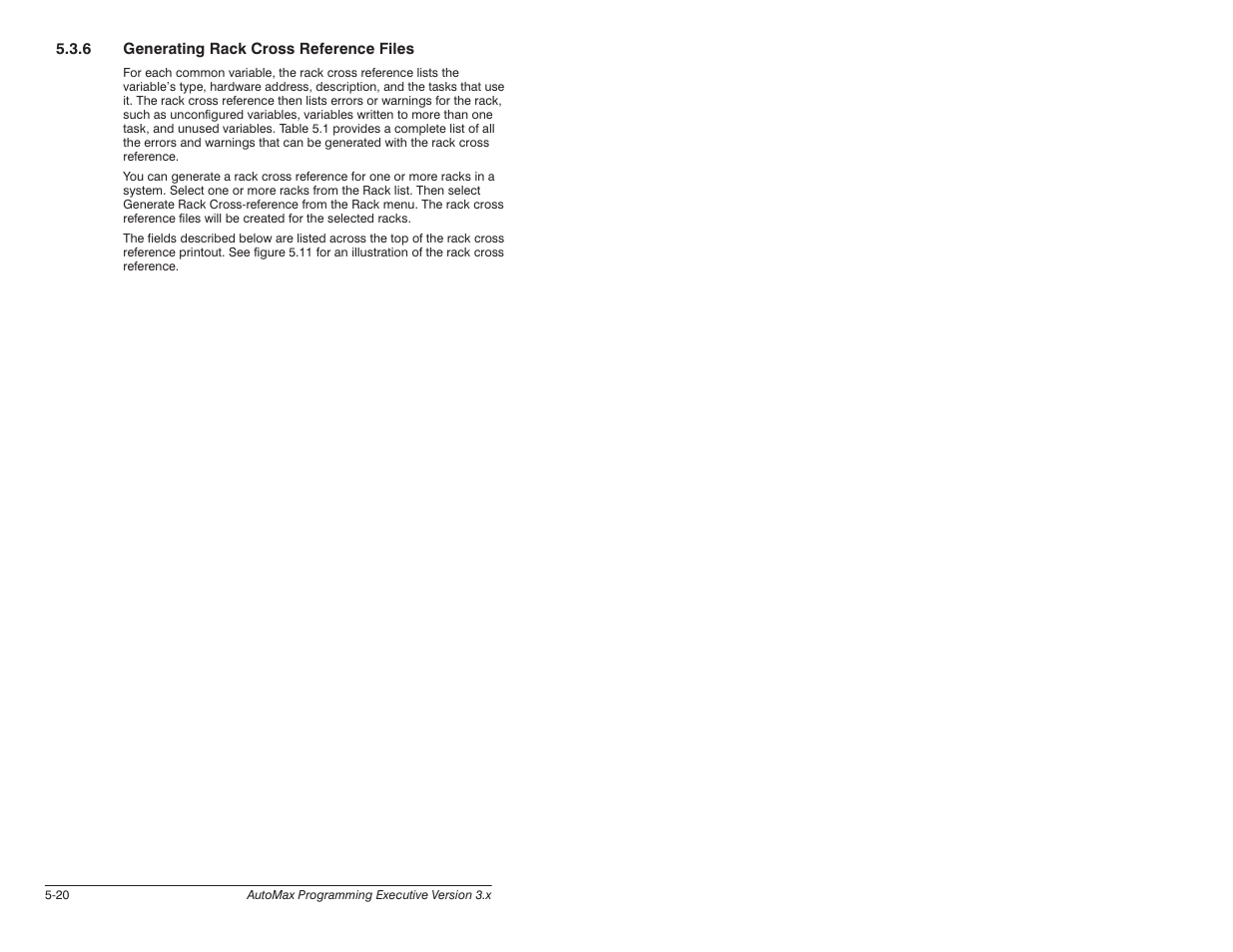 5.3.6 Generating Rack Cross Reference Files

For each common variable, the rack cross reference lists the variable's type, hardware address, description, and the tasks that use it. The rack cross reference then lists errors or warnings for the rack, such as unconfigured variables, variables written to more than one task, and unused variables. Table 5.1 provides a complete list of all the errors and warnings that can be generated with the rack cross reference.

You can generate a rack cross reference for one or more racks in a system. Select one or more racks from the Rack list. Then select Generate Rack Cross-reference from the Rack menu. The rack cross reference files will be created for the selected racks.

The fields described below are listed across the top of the rack cross reference printout. See figure 5.11 for an illustration of the rack cross reference.

5-20 AutoMax Programming Executive Version 3.x